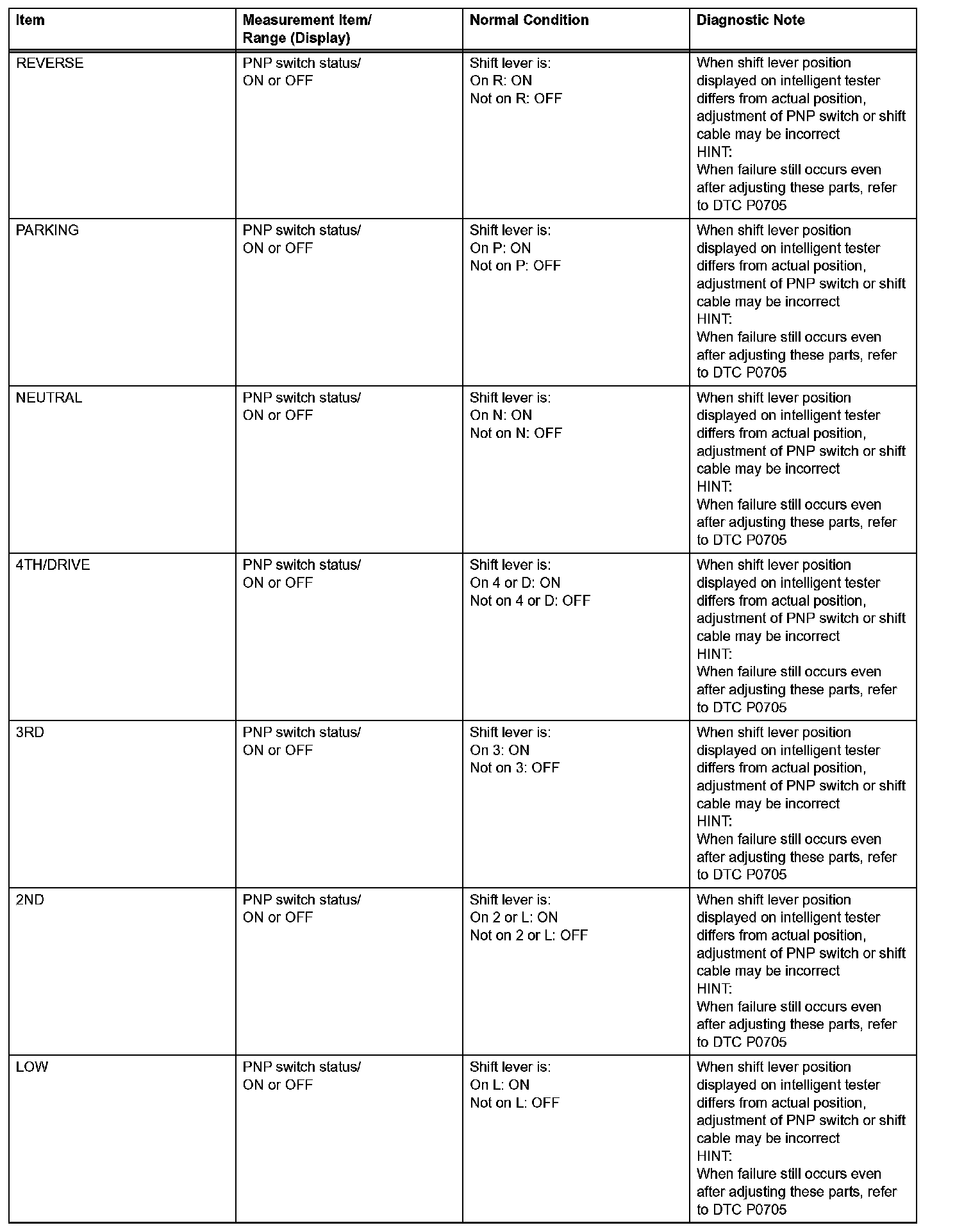 | Item | Measurement Item/ Range (Display) | Normal Condition | Diagnostic Note |
|---|---|---|---|
| REVERSE | PNP switch status/ ON or OFF | Shift lever is: On R: ON Not on R: OFF | When shift lever position displayed on intelligent tester differs from actual position, adjustment of PNP switch or shift cable may be incorrect HINT: When failure still occurs even after adjusting these parts, refer to DTC P0705 |
| PARKING | PNP switch status/ ON or OFF | Shift lever is: On P: ON Not on P: OFF | When shift lever position displayed on intelligent tester differs from actual position, adjustment of PNP switch or shift cable may be incorrect HINT: When failure still occurs even after adjusting these parts, refer to DTC P0705 |
| NEUTRAL | PNP switch status/ ON or OFF | Shift lever is: On N: ON Not on N: OFF | When shift lever position displayed on intelligent tester differs from actual position, adjustment of PNP switch or shift cable may be incorrect HINT: When failure still occurs even after adjusting these parts, refer to DTC P0705 |
| 4TH/DRIVE | PNP switch status/ ON or OFF | Shift lever is: On 4 or D: ON Not on 4 or D: OFF | When shift lever position displayed on intelligent tester differs from actual position, adjustment of PNP switch or shift cable may be incorrect HINT: When failure still occurs even after adjusting these parts, refer to DTC P0705 |
| 3RD | PNP switch status/ ON or OFF | Shift lever is: On 3: ON Not on 3: OFF | When shift lever position displayed on intelligent tester differs from actual position, adjustment of PNP switch or shift cable may be incorrect HINT: When failure still occurs even after adjusting these parts, refer to DTC P0705 |
| 2ND | PNP switch status/ ON or OFF | Shift lever is: On 2 or L: ON Not on 2 or L: OFF | When shift lever position displayed on intelligent tester differs from actual position, adjustment of PNP switch or shift cable may be incorrect HINT: When failure still occurs even after adjusting these parts, refer to DTC P0705 |
| LOW | PNP switch status/ ON or OFF | Shift lever is: On L: ON Not on L: OFF | When shift lever position displayed on intelligent tester differs from actual position, adjustment of PNP switch or shift cable may be incorrect HINT: When failure still occurs even after adjusting these parts, refer to DTC P0705 |